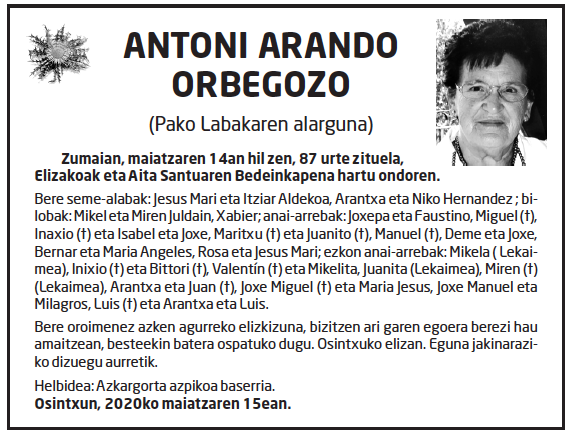 ANTONI ARANDO ORBEGOZO

(Pako Labakaren alarguna)

Zumaian, maiatzaren 14an hil zen, 87 urte zituela, Elizakoak eta Aita Santuaren Bedeinkapena hartu ondoren.

Bere seme-alabak: Jesus Mari eta Itziar Aldekoa, Arantxa eta Niko Hernandez ; bilobak: Mikel eta Miren Juldain, Xabier; anai-arrebak: Joxepa eta Faustino, Miguel (†), Inaxio (†) eta Isabel eta Joxe, Maritxu (†) eta Juanito (†), Manuel (†), Deme eta Joxe, Bernar eta Maria Angeles, Rosa eta Jesus Mari; ezkon anai-arrebak: Mikela ( Lekaimea), Inixio (†) eta Bittori (†), Valentín (†) eta Mikelita, Juanita (Lekaimea), Miren (†) (Lekaimea), Arantxa eta Juan (†), Joxe Miguel (†) eta Maria Jesus, Joxe Manuel eta Milagros, Luis (†) eta Arantxa eta Luis.

Bere oroimenez azken agurreko elizkizuna, bizitzen ari garen egoera berezi hau amaitzean, besteekin batera ospatuko dugu. Osintxuko elizan. Eguna jakinaraziko dizuegu aurretik.

Helbidea: Azkargorta azpikoa baserria.
Osintxun, 2020ko maiatzaren 15ean.